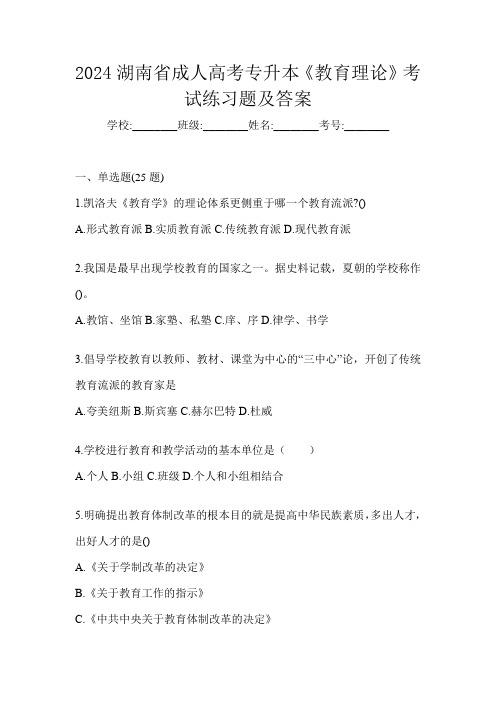 2024 湖南省成人高考专升本《教育理论》考试练习题及答案

学校:________班级:________姓名:________考号:________

一、单选题(25 题)

1.凯洛夫《教育学》的理论体系更侧重于哪一个教育流派?()

A.形式教育派 B.实质教育派 C.传统教育派 D.现代教育派

2.我国是最早出现学校教育的国家之一。据史料记载，夏朝的学校称作()。

A.教馆、坐馆 B.家塾、私塾 C.庠、序 D.律学、书学

3.倡导学校教育以教师、教材、课堂为中心的“三中心”论，开创了传统教育流派的教育家是

A.夸美纽斯 B.斯宾塞 C.赫尔巴特 D.杜威

4.学校进行教育和教学活动的基本单位是（　　）

A.个人 B.小组 C.班级 D.个人和小组相结合

5.明确提出教育体制改革的根本目的就是提高中华民族素质，多出人才，出好人才的是()

A.《关于学制改革的决定》

B.《关于教育工作的指示》

C.《中共中央关于教育体制改革的决定》